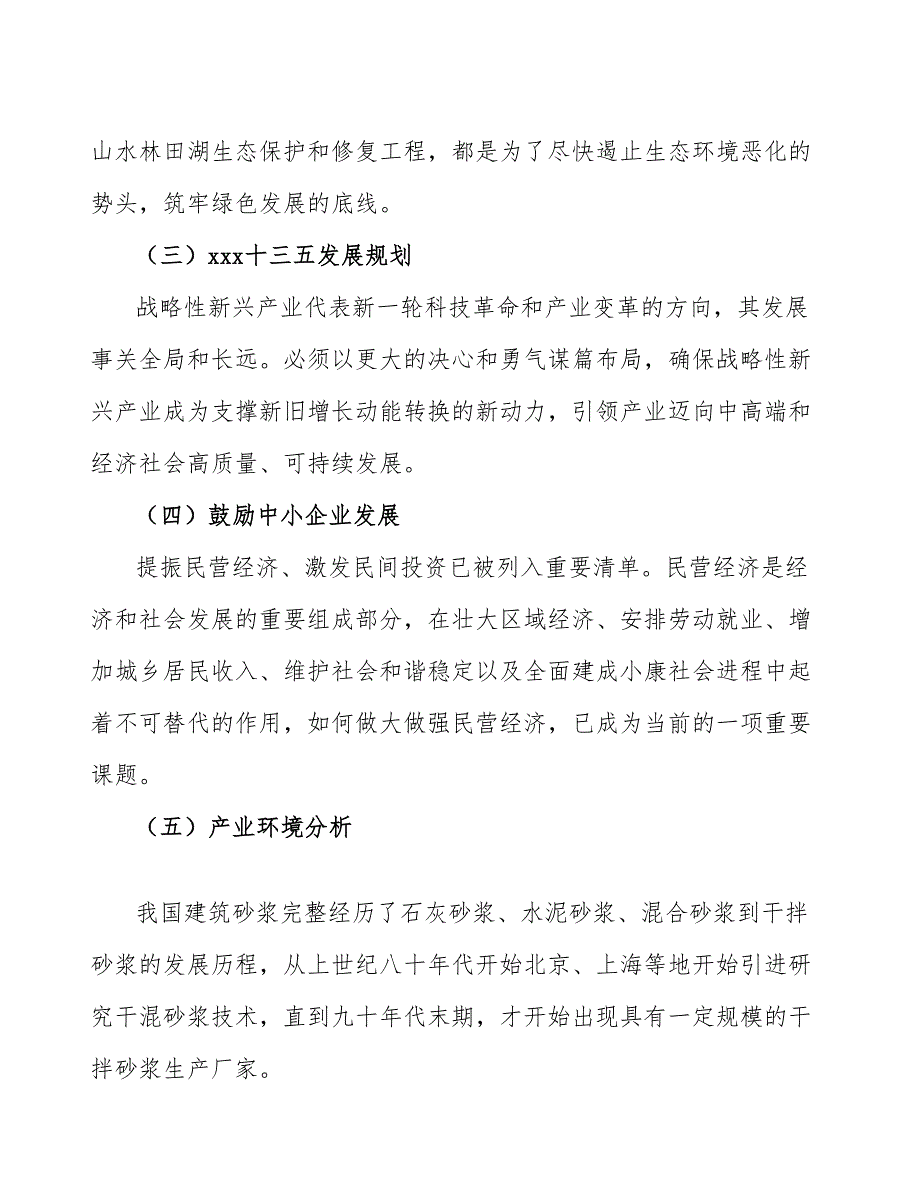 山水林田湖生态保护和修复工程，都是为了尽快遏止生态环境恶化的势头，筑牢绿色发展的底线。

（三）xxx十三五发展规划

战略性新兴产业代表新一轮科技革命和产业变革的方向，其发展事关全局和长远。必须以更大的决心和勇气谋篇布局，确保战略性新兴产业成为支撑新旧增长动能转换的新动力，引领产业迈向中高端和经济社会高质量、可持续发展。

（四）鼓励中小企业发展

提振民营经济、激发民间投资已被列入重要清单。民营经济是经济和社会发展的重要组成部分，在壮大区域经济、安排劳动就业、增加城乡居民收入、维护社会和谐稳定以及全面建成小康社会进程中起着不可替代的作用，如何做大做强民营经济，已成为当前的一项重要课题。

（五）产业环境分析

我国建筑砂浆完整经历了石灰砂浆、水泥砂浆、混合砂浆到干拌砂浆的发展历程，从上世纪八十年代开始北京、上海等地开始引进研究干混砂浆技术，直到九十年代末期，才开始出现具有一定规模的干拌砂浆生产厂家。